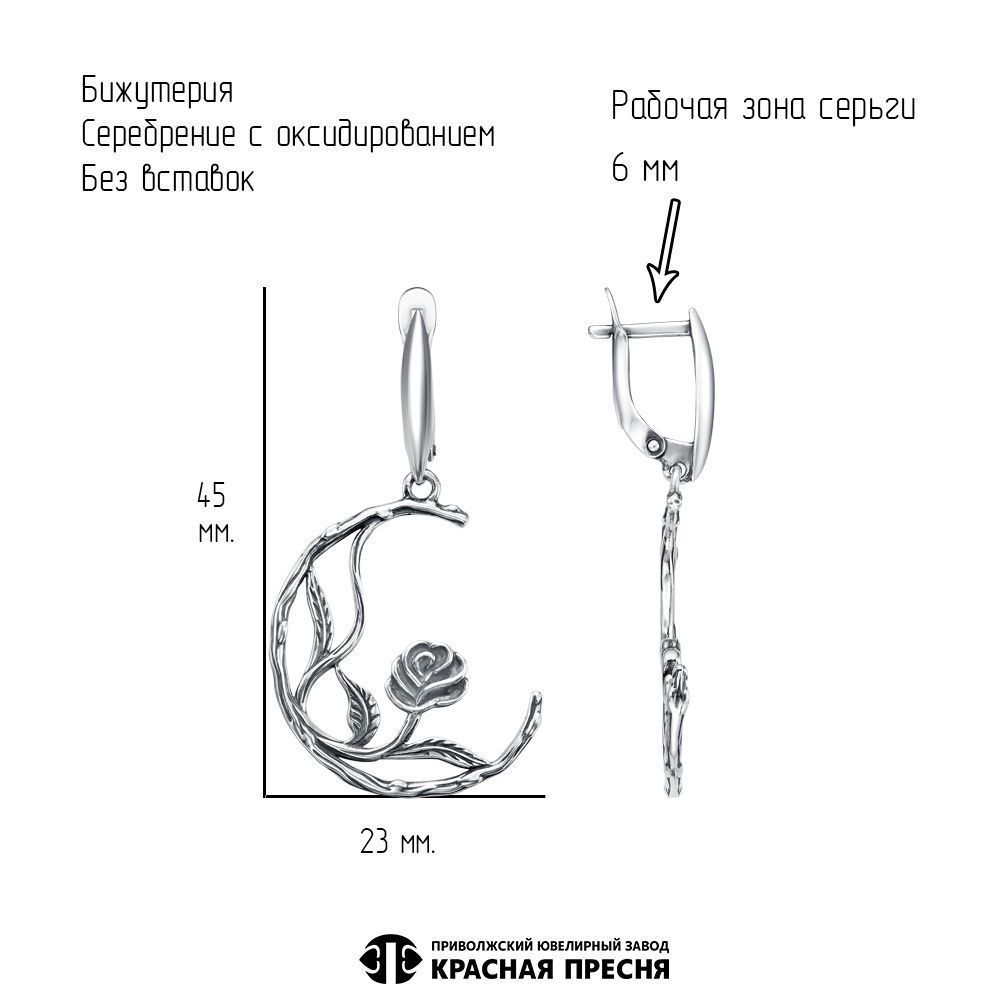 Бижутерия
Серебрение с оксидированием
Без вставок

Рабочая зона серьги
6 мм

45
мм.

23 мм.

ПРИВОЛЖСКИЙ ЮВЕЛИРНЫЙ ЗАВОД
КРАСНАЯ ПРЕСНЯ